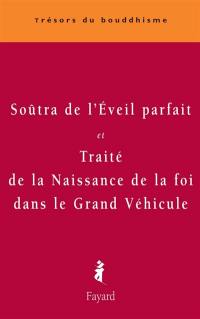 Trésors du bouddhisme

Soûtra de l'Éveil parfait

et

Traité de la Naissance de la foi dans le Grand Véhicule

Fayard